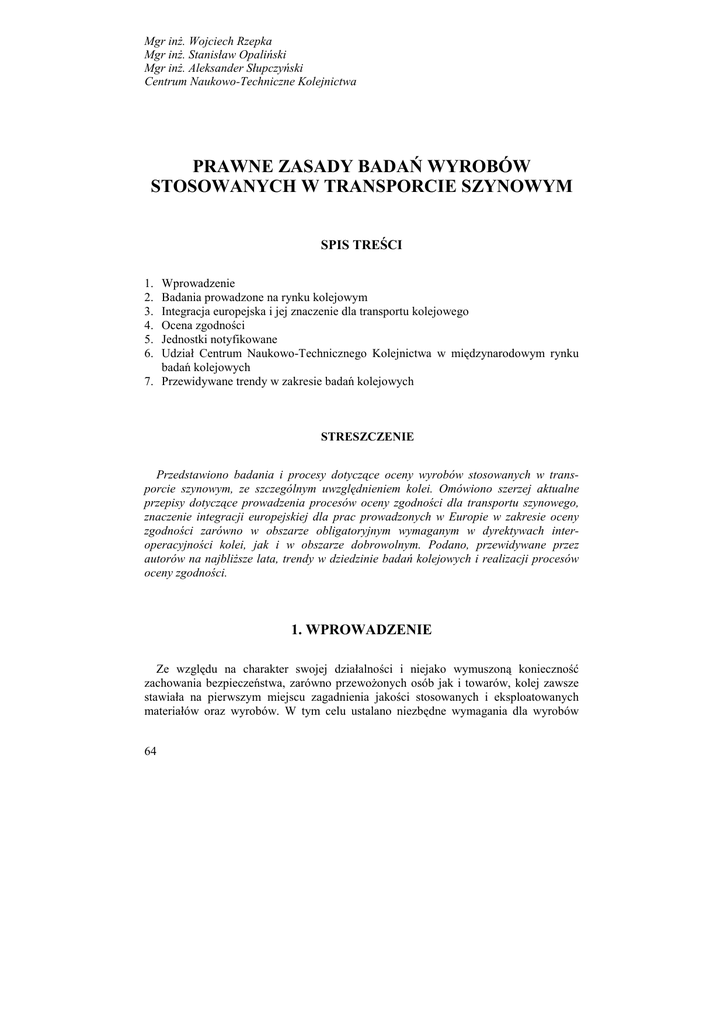 Mgr inż. Wojciech Rzepka
Mgr inż. Stanisław Opaliński
Mgr inż. Aleksander Słupczyński
Centrum Naukowo-Techniczne Kolejnictwa

PRAWNE ZASADY BADAŃ WYROBÓW STOSOWANYCH W TRANSPORCIE SZYNOWYM

SPIS TREŚCI

1. Wprowadzenie
2. Badania prowadzone na rynku kolejowym
3. Integracja europejska i jej znaczenie dla transportu kolejowego
4. Ocena zgodności
5. Jednostki notyfikowane
6. Udział Centrum Naukowo-Technicznego Kolejnictwa w międzynarodowym rynku badań kolejowych
7. Przewidywane trendy w zakresie badań kolejowych

STRESZCZENIE

Przedstawiono badania i procesy dotyczące oceny wyrobów stosowanych w transporcie szynowym, ze szczególnym uwzględnieniem kolei. Omówiono szerzej aktualne przepisy dotyczące prowadzenia procesów oceny zgodności dla transportu szynowego, znaczenie integracji europejskiej dla prac prowadzonych w Europie w zakresie oceny zgodności zarówno w obszarze obligatoryjnym wymaganym w dyrektywach interoperacyjności kolei, jak i w obszarze dobrowolnym. Podano, przewidywane przez autorów na najbliższe lata, trendy w dziedzinie badań kolejowych i realizacji procesów oceny zgodności.

1. WPROWADZENIE

Ze względu na charakter swojej działalności i niejako wymuszoną konieczność zachowania bezpieczeństwa, zarówno przewożonych osób jak i towarów, kolej zawsze stawiała na pierwszym miejscu zagadnienia jakości stosowanych i eksploatowanych materiałów oraz wyrobów. W tym celu ustalano niezbędne wymagania dla wyrobów

64